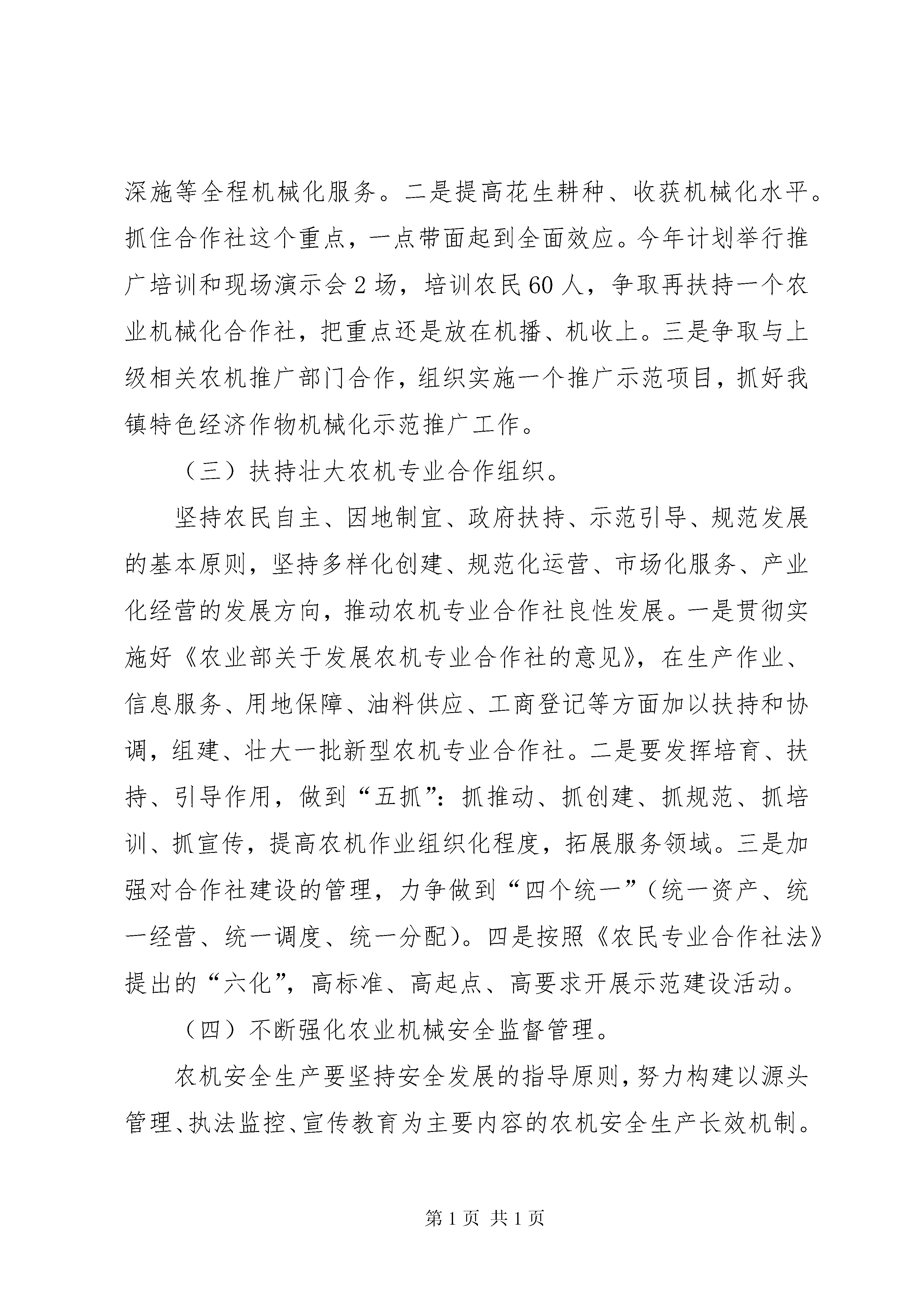 深施等全程机械化服务。二是提高花生耕种、收获机械化水平。抓住合作社这个重点，一点带面起到全面效应。今年计划举行推广培训和现场演示会2场，培训农民60人，争取再扶持一个农业机械化合作社，把重点还是放在机播、机收上。三是争取与上级相关农机推广部门合作，组织实施一个推广示范项目，抓好我镇特色经济作物机械化示范推广工作。

（三）扶持壮大农机专业合作组织。

坚持农民自主、因地制宜、政府扶持、示范引导、规范发展的基本原则，坚持多样化创建、规范化运营、市场化服务、产业化经营的发展方向，推动农机专业合作社良性发展。一是贯彻实施好《农业部关于发展农机专业合作社的意见》，在生产作业、信息服务、用地保障、油料供应、工商登记等方面加以扶持和协调，组建、壮大一批新型农机专业合作社。二是要发挥培育、扶持、引导作用，做到“五抓”：抓推动、抓创建、抓规范、抓培训、抓宣传，提高农机作业组织化程度，拓展服务领域。三是加强对合作社建设的管理，力争做到“四个统一”（统一资产、统一经营、统一调度、统一分配）。四是按照《农民专业合作社法》提出的“六化”，高标准、高起点、高要求开展示范建设活动。

（四）不断强化农业机械安全监督管理。

农机安全生产要坚持安全发展的指导原则，努力构建以源头管理、执法监控、宣传教育为主要内容的农机安全生产长效机制。

第1页 共1页